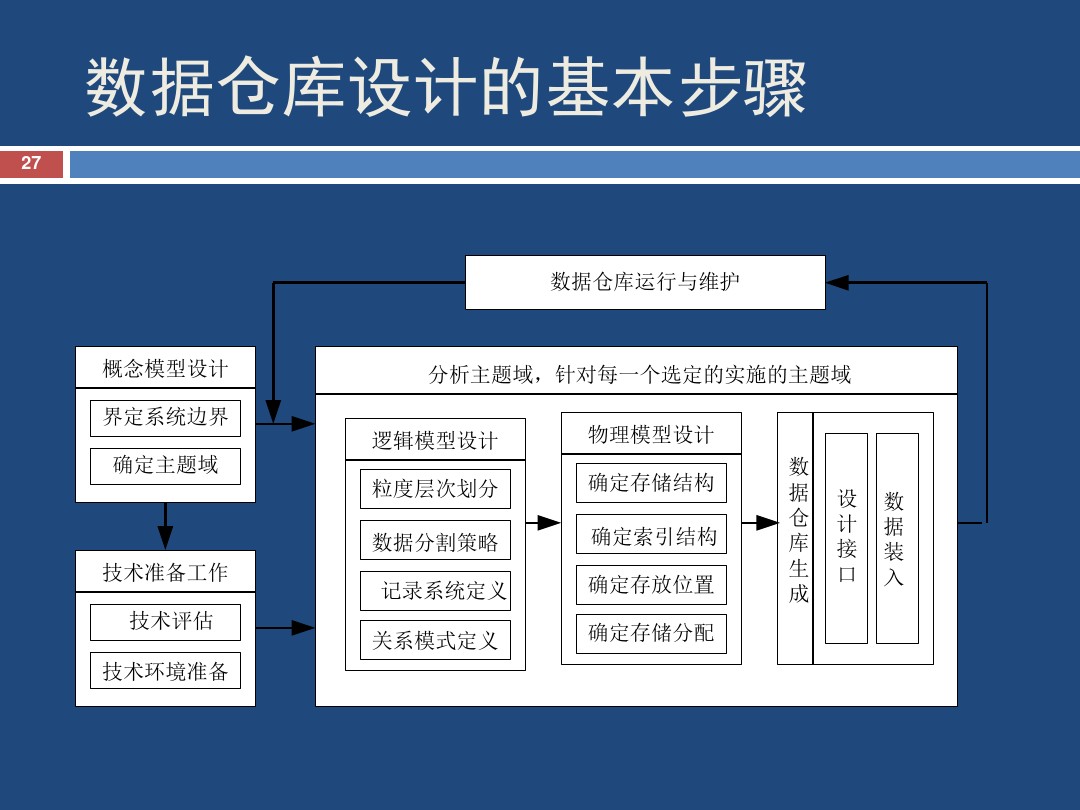 数据仓库设计的基本步骤

27

数据仓库运行与维护

概念模型设计

界定系统边界

确定主题域

技术准备工作

技术评估

技术环境准备

分析主题域，针对每一个选定的实施的主题域

逻辑模型设计

粒度层次划分

数据分割策略

记录系统定义

关系模式定义

物理模型设计

确定存储结构

确定索引结构

确定存放位置

确定存储分配

数据仓库生成

设计接口

数据装入